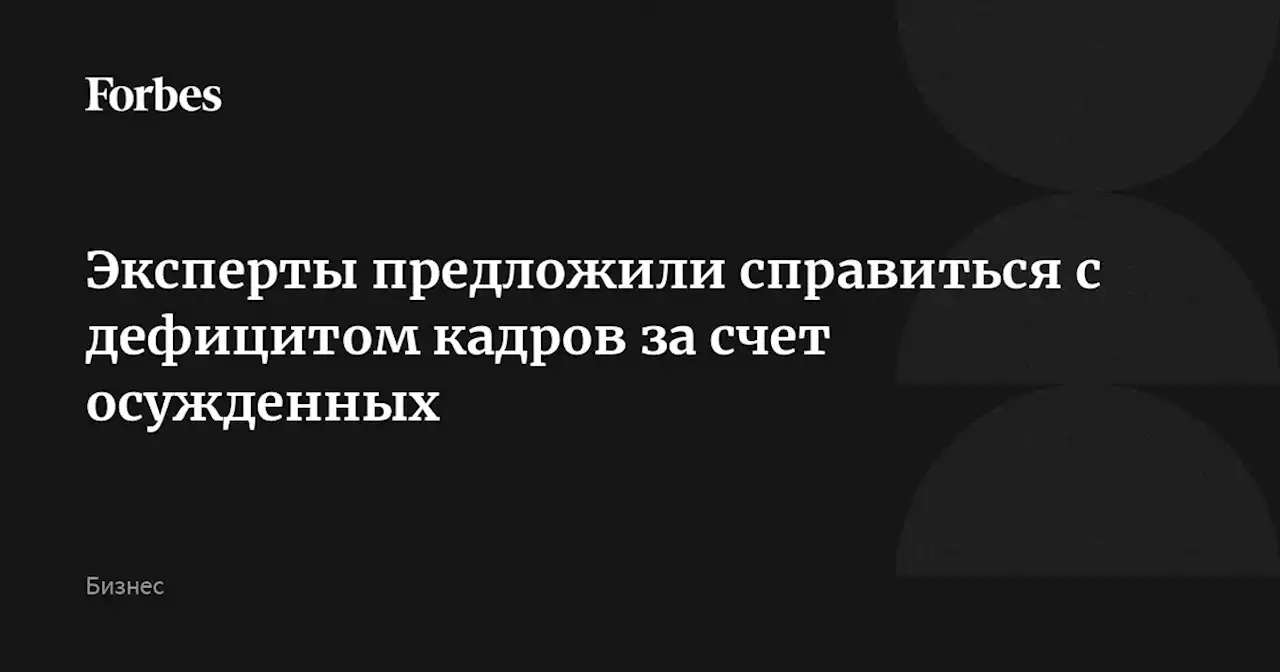 Forbes

Эксперты предложили справиться с дефицитом кадров за счет осужденных

Бизнес